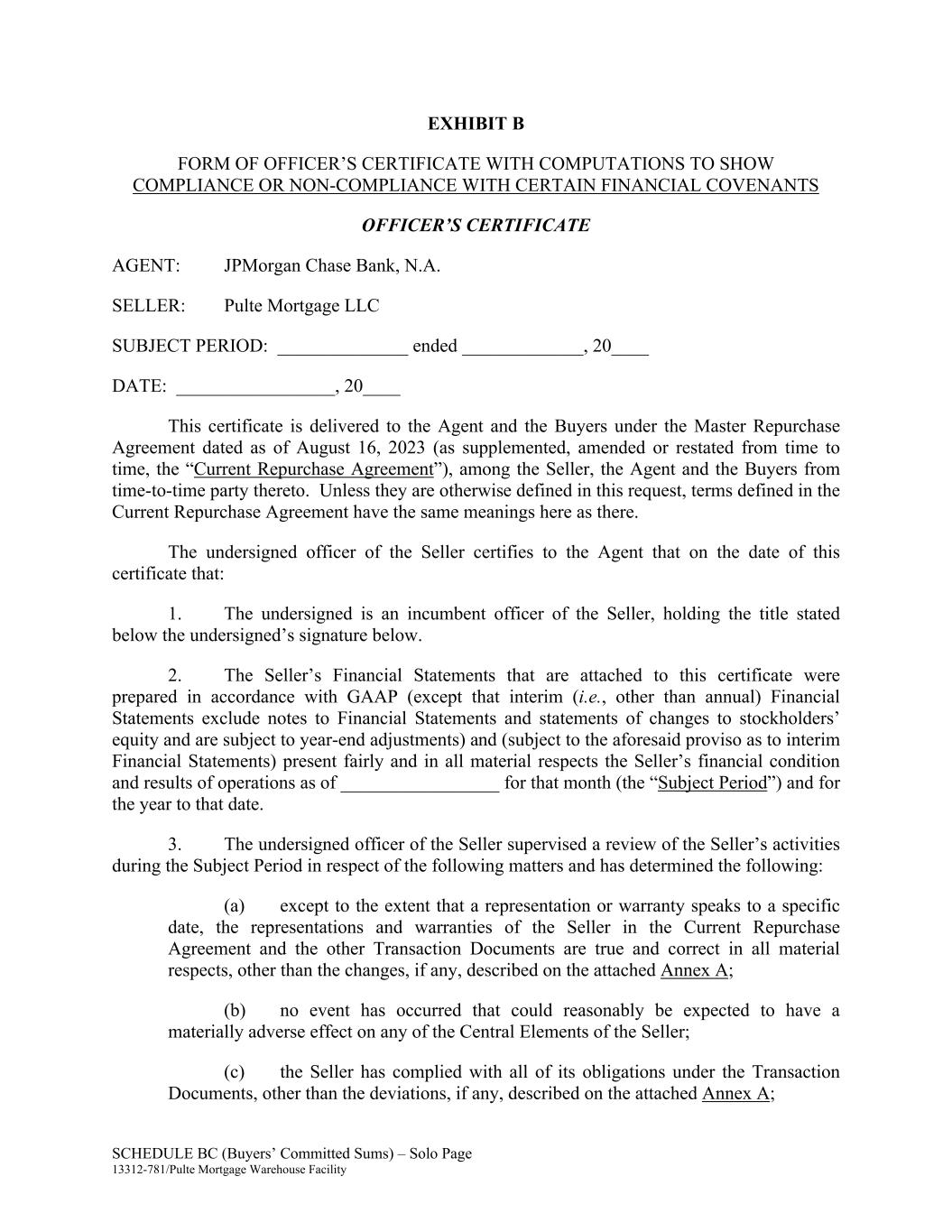 EXHIBIT B

FORM OF OFFICER'S CERTIFICATE WITH COMPUTATIONS TO SHOW COMPLIANCE OR NON-COMPLIANCE WITH CERTAIN FINANCIAL COVENANTS

OFFICER'S CERTIFICATE

AGENT: JPMorgan Chase Bank, N.A.

SELLER: Pulte Mortgage LLC

SUBJECT PERIOD: ______________ ended _____________, 20____

DATE: _________________, 20____

This certificate is delivered to the Agent and the Buyers under the Master Repurchase Agreement dated as of August 16, 2023 (as supplemented, amended or restated from time to time, the "Current Repurchase Agreement"), among the Seller, the Agent and the Buyers from time-to-time party thereto. Unless they are otherwise defined in this request, terms defined in the Current Repurchase Agreement have the same meanings here as there.

The undersigned officer of the Seller certifies to the Agent that on the date of this certificate that:

1. The undersigned is an incumbent officer of the Seller, holding the title stated below the undersigned's signature below.

2. The Seller's Financial Statements that are attached to this certificate were prepared in accordance with GAAP (except that interim (i.e., other than annual) Financial Statements exclude notes to Financial Statements and statements of changes to stockholders' equity and are subject to year-end adjustments) and (subject to the aforesaid proviso as to interim Financial Statements) present fairly and in all material respects the Seller's financial condition and results of operations as of _________________ for that month (the "Subject Period") and for the year to that date.

3. The undersigned officer of the Seller supervised a review of the Seller's activities during the Subject Period in respect of the following matters and has determined the following:

(a) except to the extent that a representation or warranty speaks to a specific date, the representations and warranties of the Seller in the Current Repurchase Agreement and the other Transaction Documents are true and correct in all material respects, other than the changes, if any, described on the attached Annex A;

(b) no event has occurred that could reasonably be expected to have a materially adverse effect on any of the Central Elements of the Seller;

(c) the Seller has complied with all of its obligations under the Transaction Documents, other than the deviations, if any, described on the attached Annex A;

SCHEDULE BC (Buyers' Committed Sums) – Solo Page
13312-781/Pulte Mortgage Warehouse Facility